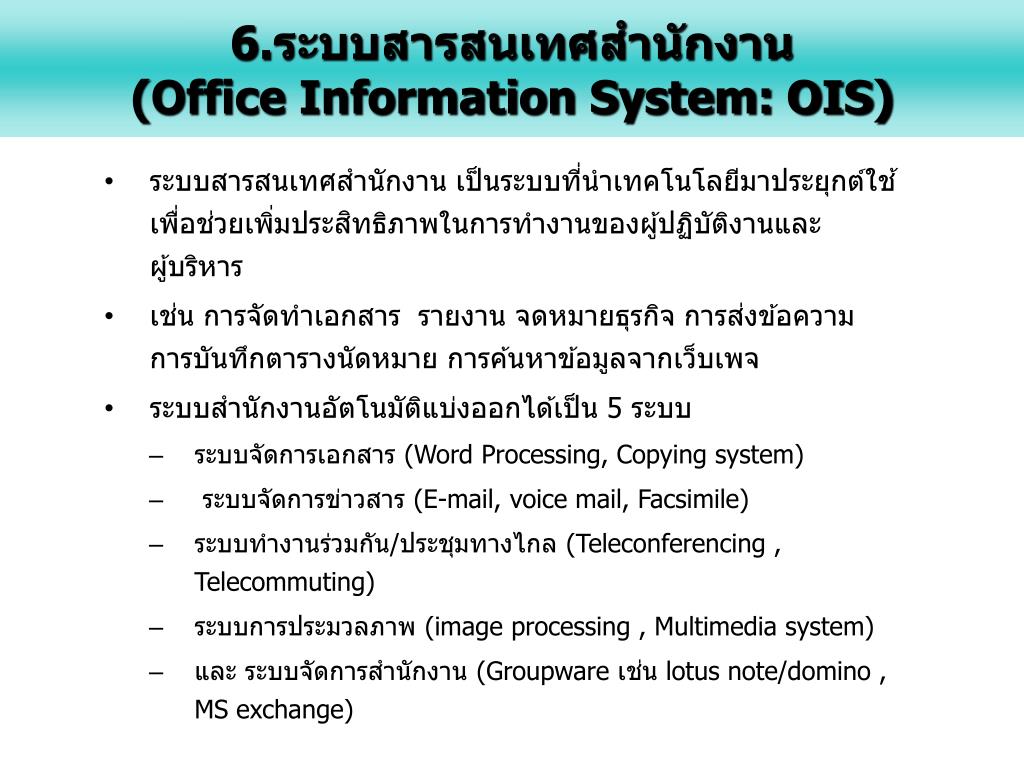 6.ระบบสารสนเทศสำนักงาน
(Office Information System: OIS)

• ระบบสารสนเทศสำนักงาน เป็นระบบที่นำเทคโนโลยีมาประยุกต์ใช้เพื่อช่วยเพิ่มประสิทธิภาพในการทำงานของผู้ปฏิบัติงานและผู้บริหาร

• เช่น การจัดทำเอกสาร รายงาน จดหมายธุรกิจ การส่งข้อความ การบันทึกตารางนัดหมาย การค้นหาข้อมูลจากเว็บเพจ

• ระบบสำนักงานอัตโนมัติแบ่งออกได้เป็น 5 ระบบ
– ระบบจัดการเอกสาร (Word Processing, Copying system)
– ระบบจัดการข่าวสาร (E-mail, voice mail, Facsimile)
– ระบบทำงานร่วมกัน/ประชุมทางไกล (Teleconferencing , Telecommuting)
– ระบบการประมวลภาพ (image processing , Multimedia system)
– และ ระบบจัดการสำนักงาน (Groupware เช่น lotus note/domino , MS exchange)